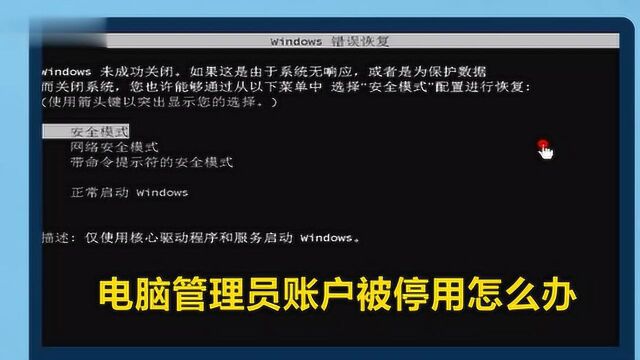 Windows 错误恢复

Windows 未成功关闭。如果这是由于系统无响应，或者是为保护数据而关闭系统，您也许能够通过从以下菜单中 选择"安全模式"配置进行恢复：
(使用箭头键以突出显示您的选择。)

安全模式
网络安全模式
带命令提示符的安全模式

正常启动 Windows

描述：仅使用核心驱动程序和服务启动 Windows。

电脑管理员账户被停用怎么办